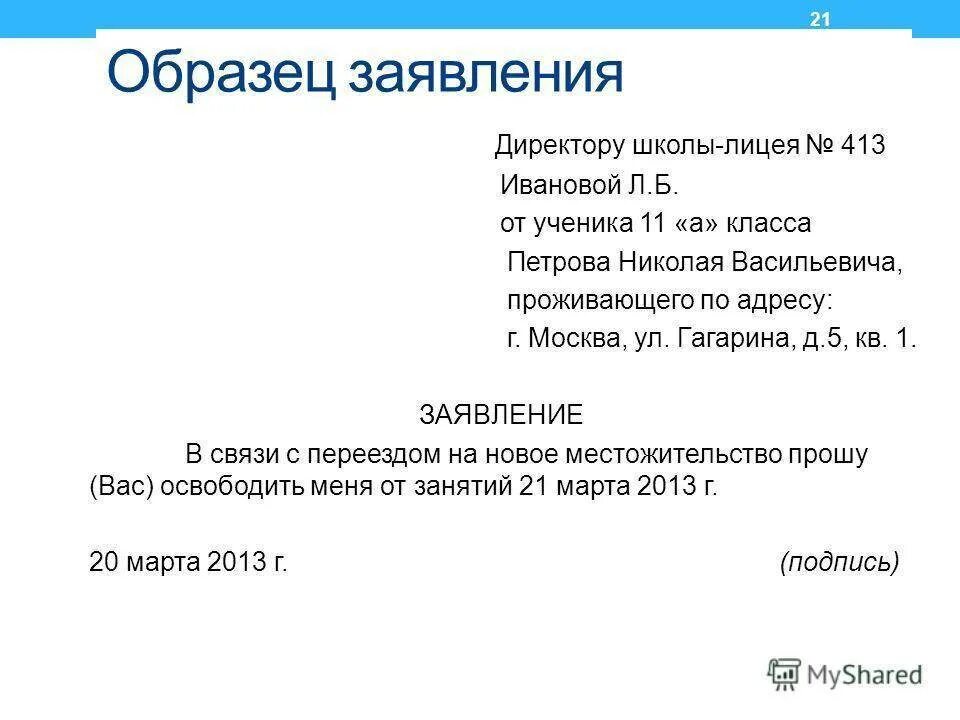 21

Образец заявления

Директору школы-лицея № 413
Ивановой Л.Б.
от ученика 11 «а» класса
Петрова Николая Васильевича,
проживающего по адресу:
г. Москва, ул. Гагарина, д.5, кв. 1.

ЗАЯВЛЕНИЕ

В связи с переездом на новое местожительство прошу (Вас) освободить меня от занятий 21 марта 2013 г.

20 марта 2013 г. (подпись)

MyShared